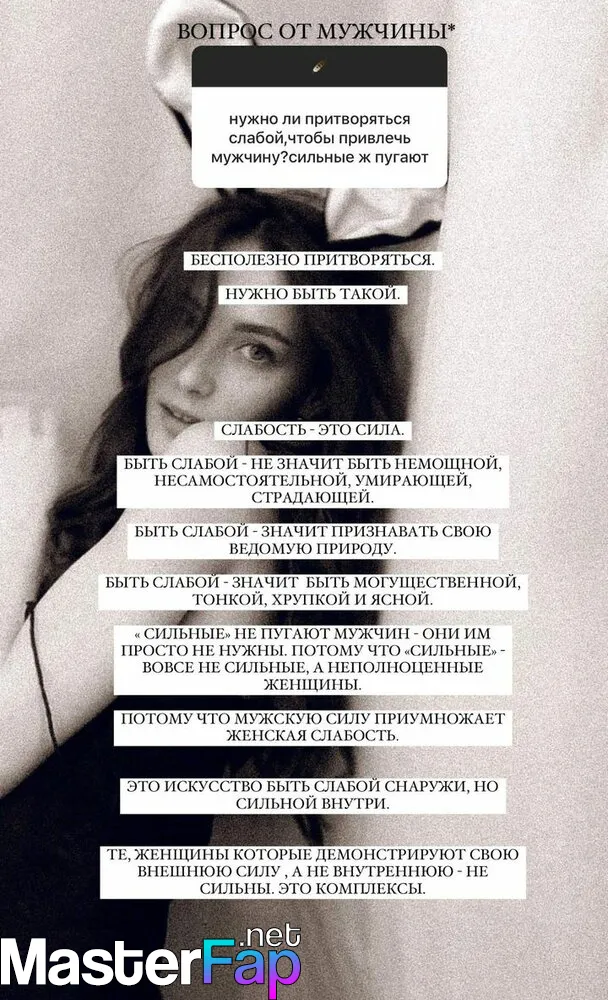 ВОПРОС ОТ МУЖЧИНЫ*

нужно ли притворяться слабой,чтобы привлечь мужчину?сильные ж пугают

БЕСПОЛЕЗНО ПРИТВОРЯТЬСЯ.

НУЖНО БЫТЬ ТАКОЙ.

СЛАБОСТЬ - ЭТО СИЛА.

БЫТЬ СЛАБОЙ - НЕ ЗНАЧИТ БЫТЬ НЕМОЩНОЙ, НЕСАМОСТОЯТЕЛЬНОЙ, УМИРАЮЩЕЙ, СТРАДАЮЩЕЙ.

БЫТЬ СЛАБОЙ - ЗНАЧИТ ПРИЗНАВАТЬ СВОЮ ВЕДОМУЮ ПРИРОДУ.

БЫТЬ СЛАБОЙ - ЗНАЧИТ БЫТЬ МОГУЩЕСТВЕННОЙ, ТОНКОЙ, ХРУПКОЙ И ЯСНОЙ.

« СИЛЬНЫЕ» НЕ ПУГАЮТ МУЖЧИН - ОНИ ИМ ПРОСТО НЕ НУЖНЫ. ПОТОМУ ЧТО «СИЛЬНЫЕ» - ВОВСЕ НЕ СИЛЬНЫЕ, А НЕПОЛНОЦЕННЫЕ ЖЕНЩИНЫ.

ПОТОМУ ЧТО МУЖСКУЮ СИЛУ ПРИУМНОЖАЕТ ЖЕНСКАЯ СЛАБОСТЬ.

ЭТО ИСКУССТВО БЫТЬ СЛАБОЙ СНАРУЖИ, НО СИЛЬНОЙ ВНУТРИ.

ТЕ, ЖЕНЩИНЫ КОТОРЫЕ ДЕМОНСТРИРУЮТ СВОЮ ВНЕШНЮЮ СИЛУ , А НЕ ВНУТРЕННЮЮ - НЕ СИЛЬНЫ. ЭТО КОМПЛЕКСЫ.

MasterFap.net